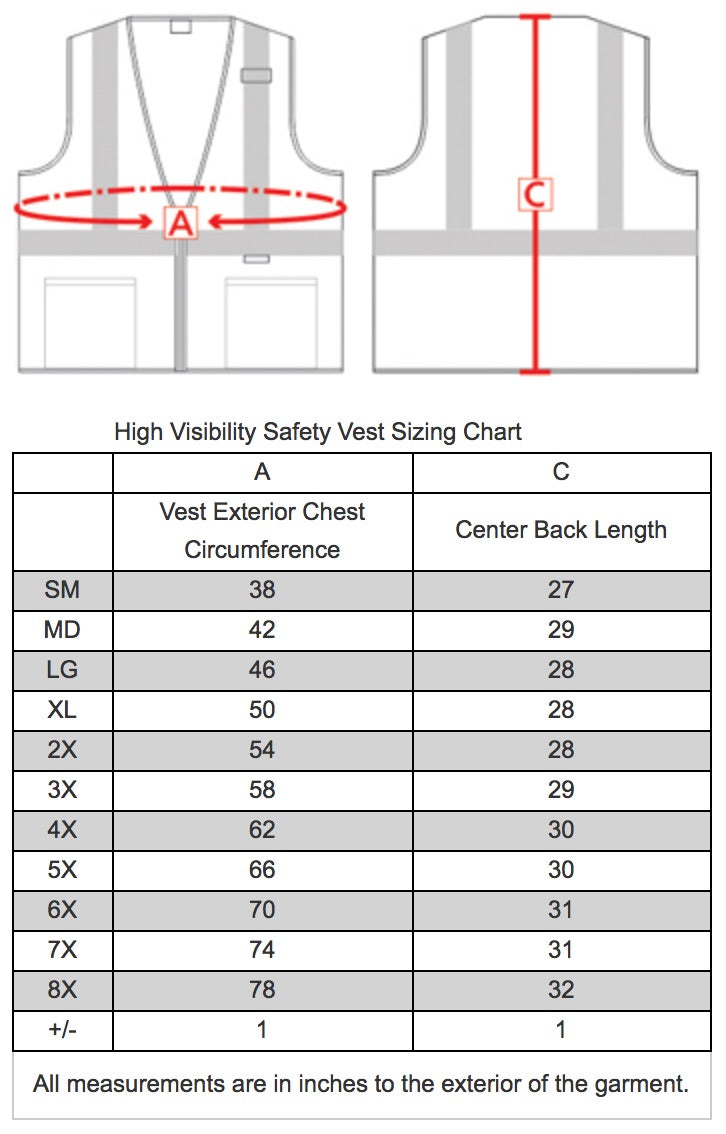 A

C

High Visibility Safety Vest Sizing Chart

| | A | C |
|---|---|---|
| | Vest Exterior Chest Circumference | Center Back Length |
| SM | 38 | 27 |
| MD | 42 | 29 |
| LG | 46 | 28 |
| XL | 50 | 28 |
| 2X | 54 | 28 |
| 3X | 58 | 29 |
| 4X | 62 | 30 |
| 5X | 66 | 30 |
| 6X | 70 | 31 |
| 7X | 74 | 31 |
| 8X | 78 | 32 |
| +/- | 1 | 1 |

All measurements are in inches to the exterior of the garment.